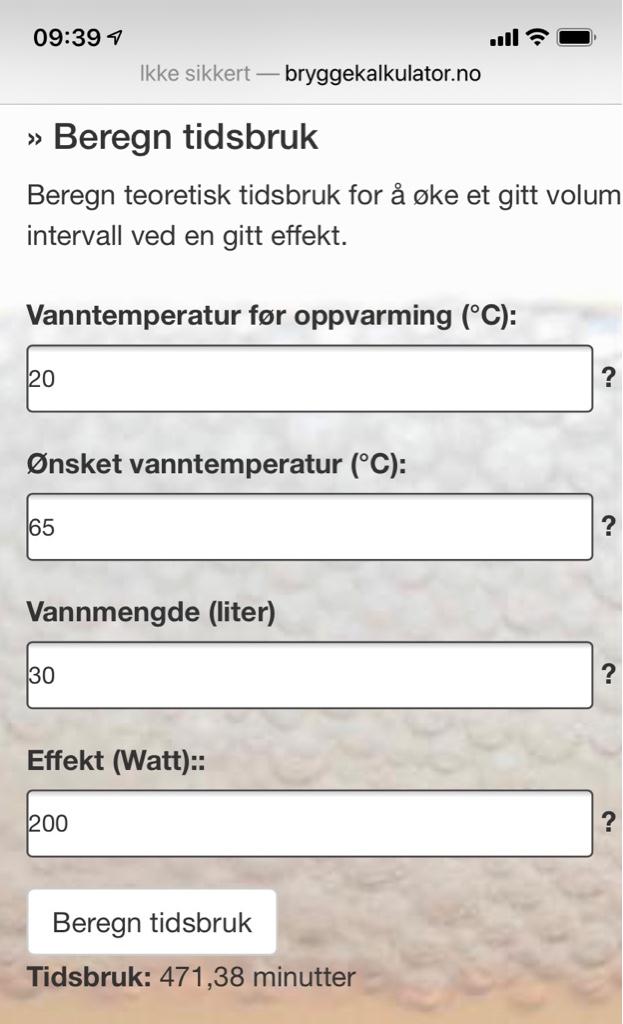 09:39

Ikke sikkert — bryggekalkulator.no

» Beregn tidsbruk

Beregn teoretisk tidsbruk for å øke et gitt volum intervall ved en gitt effekt.

Vanntemperatur før oppvarming (°C):

20

?

Ønsket vanntemperatur (°C):

65

?

Vannmengde (liter)

30

?

Effekt (Watt)::

200

?

Beregn tidsbruk

Tidsbruk: 471,38 minutter